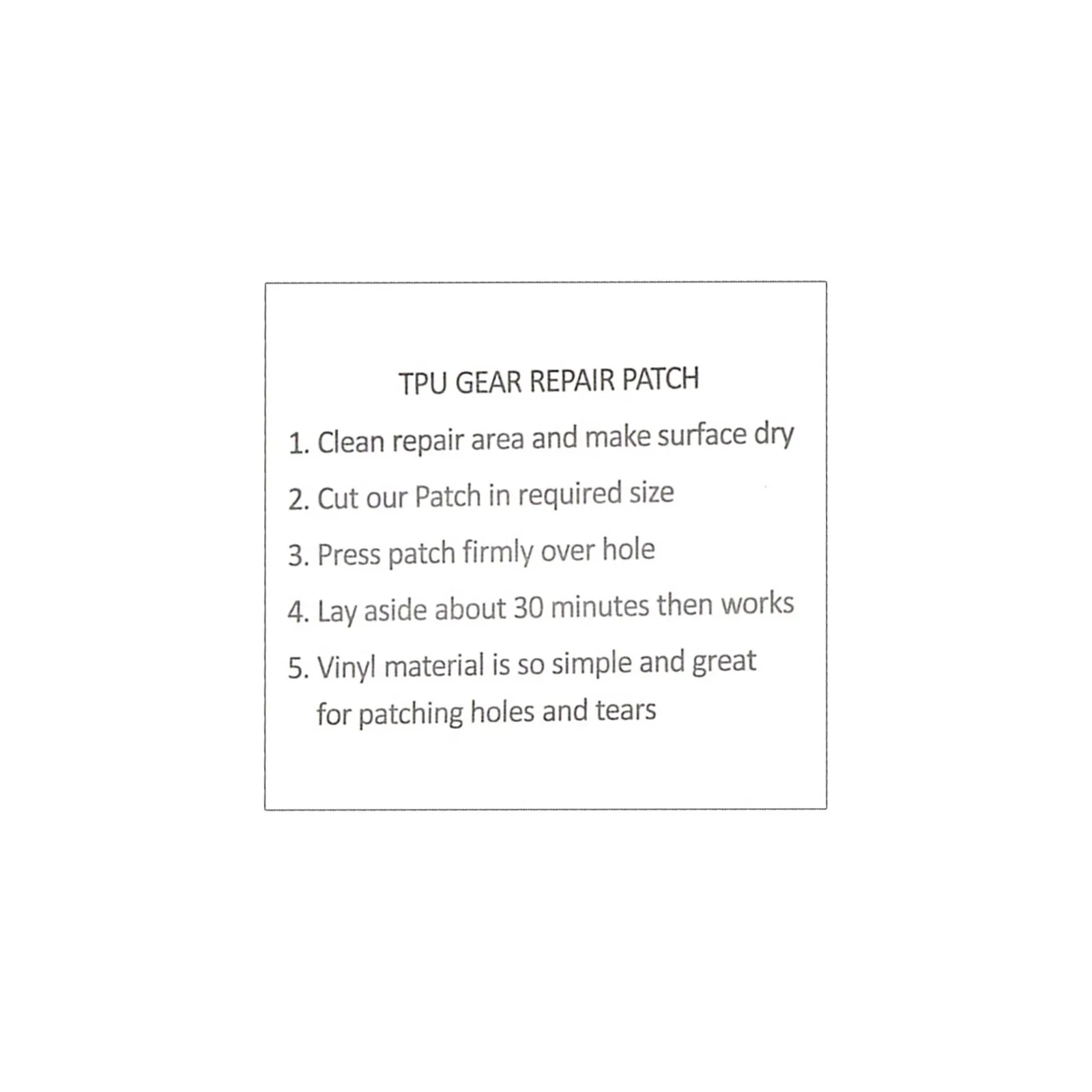 TPU GEAR REPAIR PATCH

1. Clean repair area and make surface dry

2. Cut our Patch in required size

3. Press patch firmly over hole

4. Lay aside about 30 minutes then works

5. Vinyl material is so simple and great for patching holes and tears